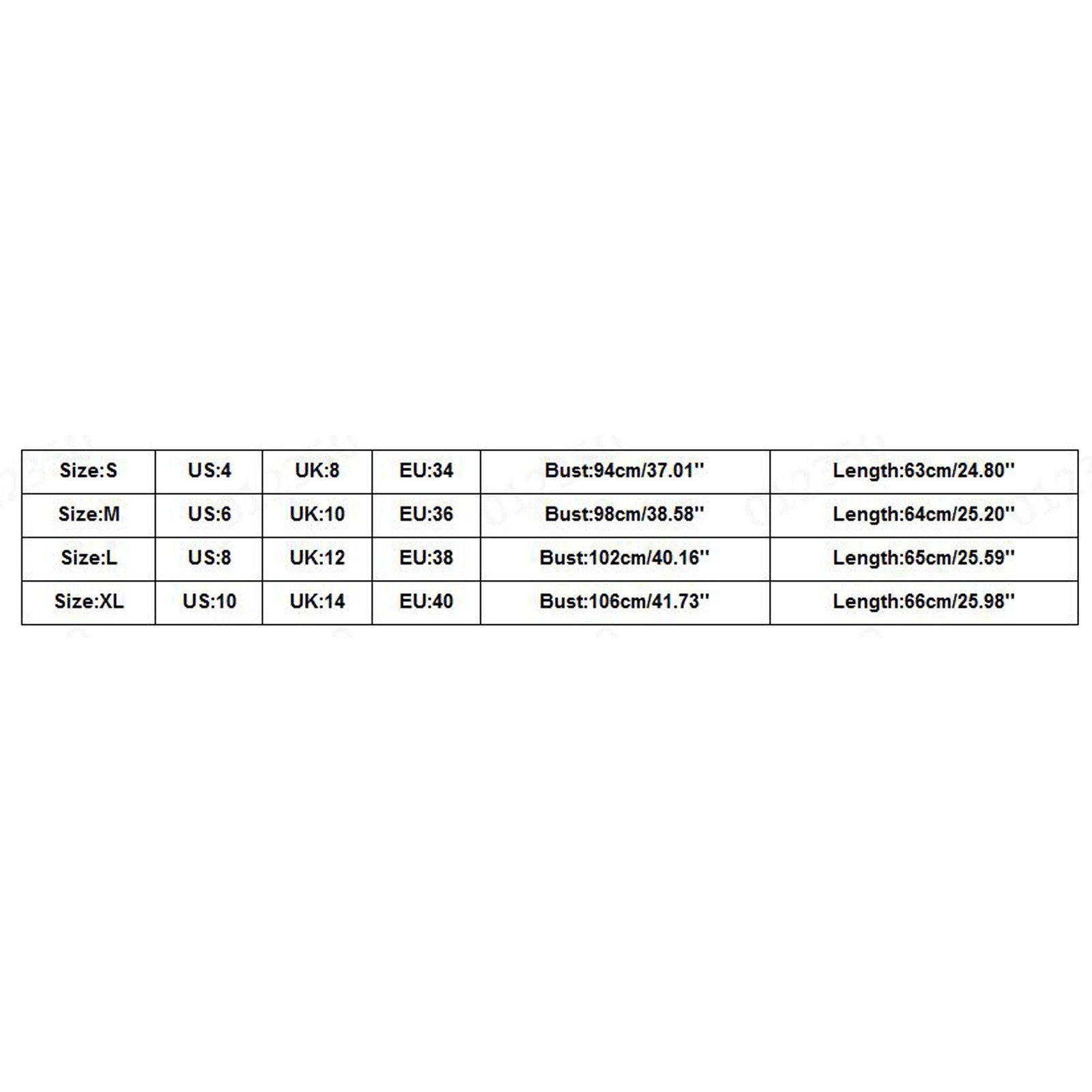 | Size:S | US:4 | UK:8 | EU:34 | Bust:94cm/37.01'' | Length:63cm/24.80'' |
|---|---|---|---|---|---|
| Size:M | US:6 | UK:10 | EU:36 | Bust:98cm/38.58'' | Length:64cm/25.20'' |
| Size:L | US:8 | UK:12 | EU:38 | Bust:102cm/40.16'' | Length:65cm/25.59'' |
| Size:XL | US:10 | UK:14 | EU:40 | Bust:106cm/41.73'' | Length:66cm/25.98'' |